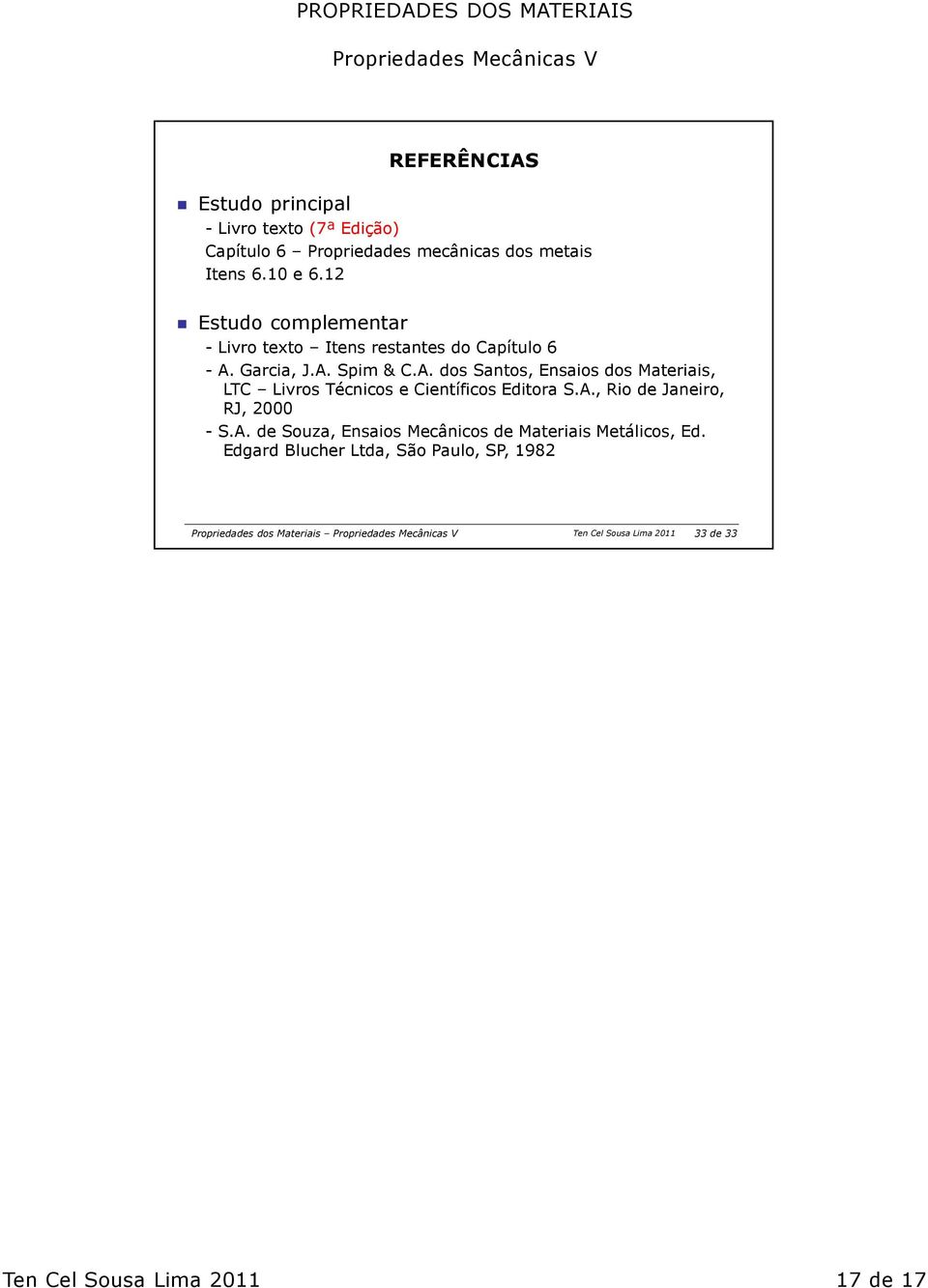 PROPRIEDADES DOS MATERIAIS

Propriedades Mecânicas V

REFERÊNCIAS

Estudo principal
- Livro texto (7ª Edição)
Capítulo 6 – Propriedades mecânicas dos metais
Itens 6.10 e 6.12

Estudo complementar
- Livro texto – Itens restantes do Capítulo 6
- A. Garcia, J.A. Spim & C.A. dos Santos, Ensaios dos Materiais, LTC – Livros Técnicos e Científicos Editora S.A., Rio de Janeiro, RJ, 2000
- S.A. de Souza, Ensaios Mecânicos de Materiais Metálicos, Ed. Edgard Blucher Ltda, São Paulo, SP, 1982

Propriedades dos Materiais – Propriedades Mecânicas V Ten Cel Sousa Lima 2011 33 de 33

Ten Cel Sousa Lima 2011 17 de 17